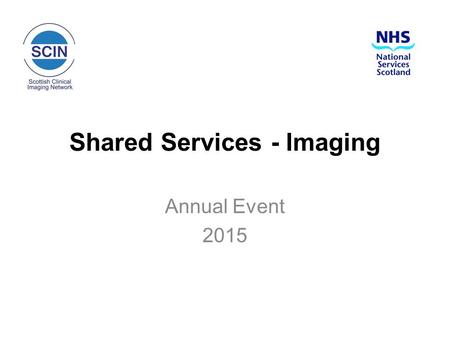 SCIN
Scottish Clinical Imaging Network

NHS
National Services Scotland

Shared Services - Imaging

Annual Event
2015